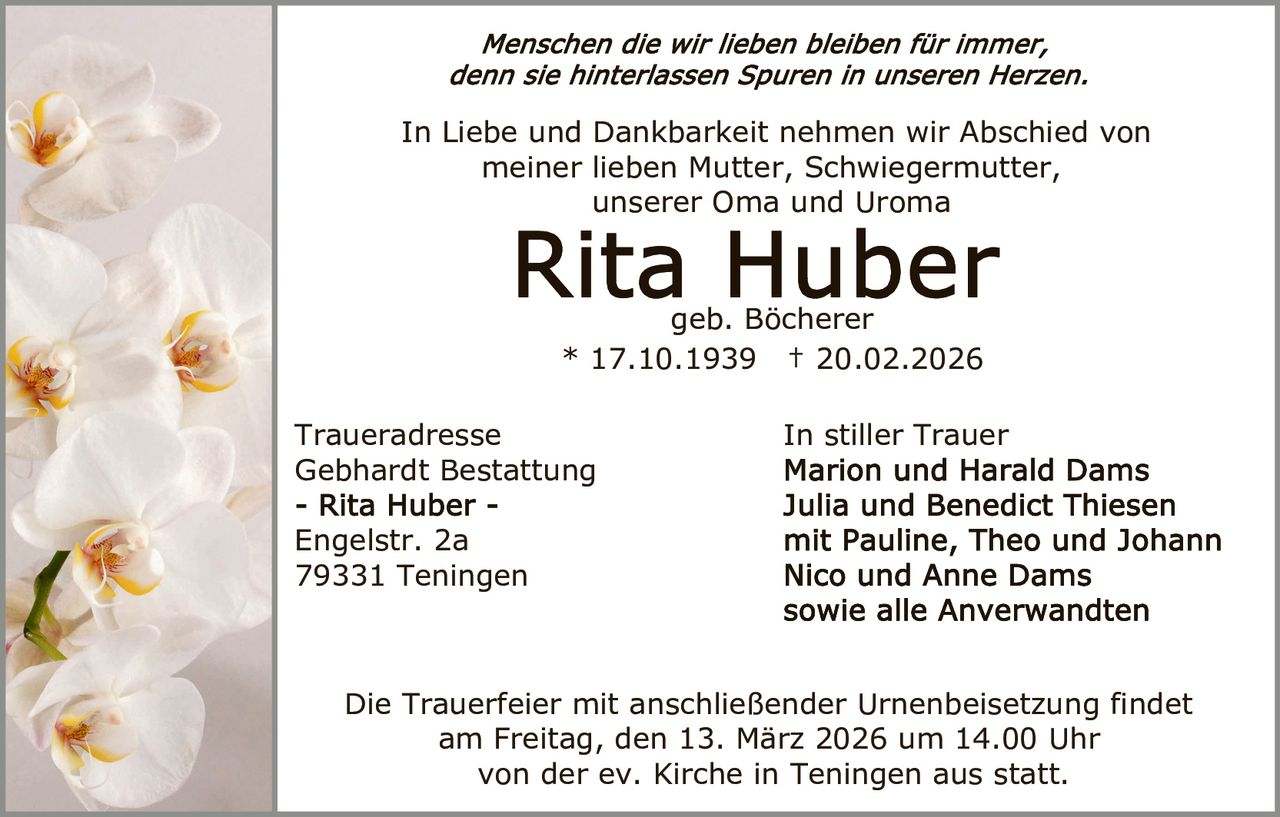 Menschen die wir lieben bleiben für immer,
denn sie hinterlassen Spuren in unseren Herzen.

In Liebe und Dankbarkeit nehmen wir Abschied von
meiner lieben Mutter, Schwiegermutter,
unserer Oma und Uroma

Rita Huber

geb. Böcherer

* 17.10.1939 † 20.02.2026

Traueradresse
Gebhardt Bestattung
- Rita Huber -
Engelstr. 2a
79331 Teningen

In stiller Trauer
Marion und Harald Dams
Julia und Benedict Thiesen
mit Pauline, Theo und Johann
Nico und Anne Dams
sowie alle Anverwandten

Die Trauerfeier mit anschließender Urnenbeisetzung findet am Freitag, den 13. März 2026 um 14.00 Uhr von der ev. Kirche in Teningen aus statt.